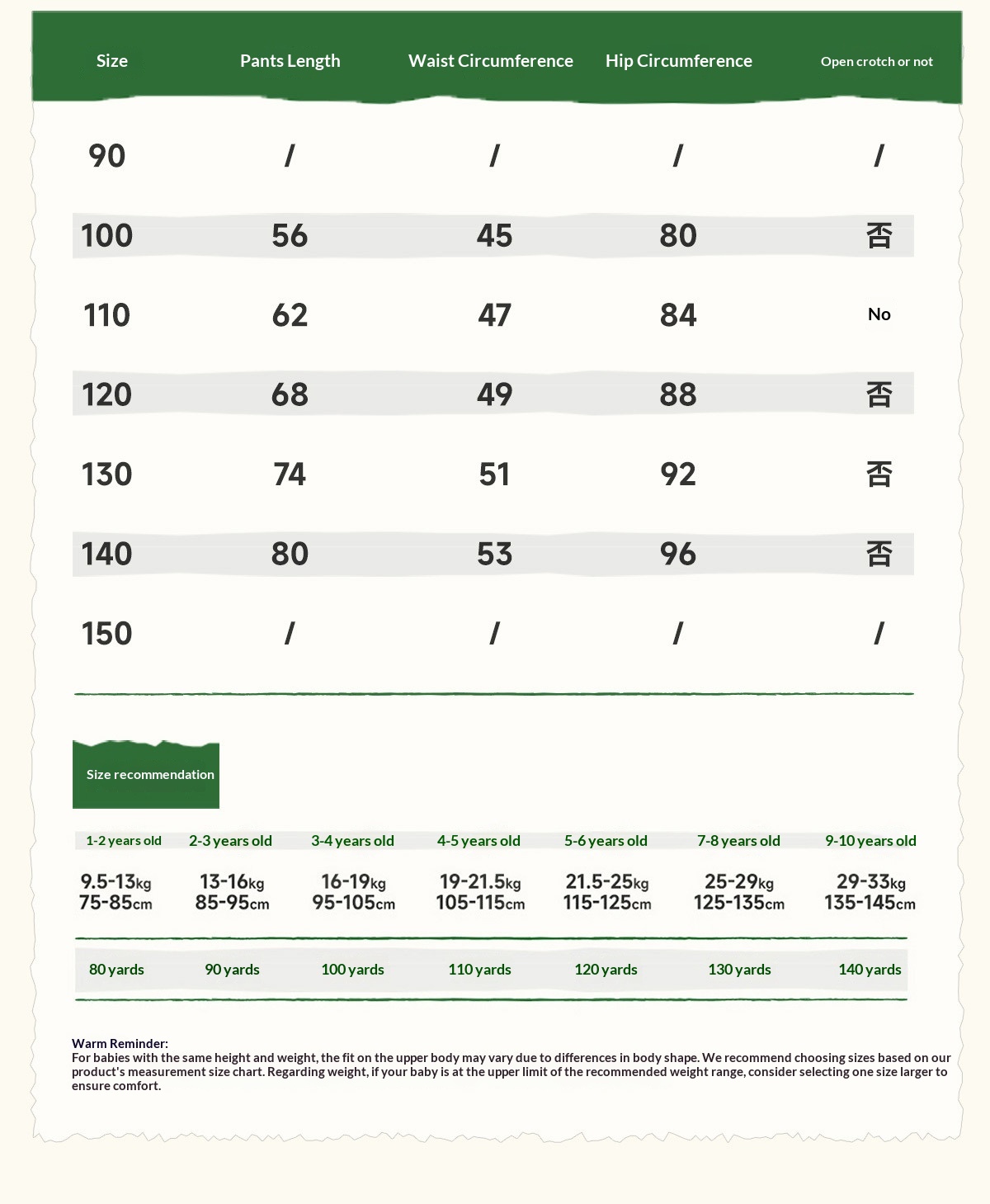 | Size | Pants Length | Waist Circumference | Hip Circumference | Open crotch or not |
|---|---|---|---|---|
| 90 | / | / | / | / |
| 100 | 56 | 45 | 80 | 否 |
| 110 | 62 | 47 | 84 | No |
| 120 | 68 | 49 | 88 | 否 |
| 130 | 74 | 51 | 92 | 否 |
| 140 | 80 | 53 | 96 | 否 |
| 150 | / | / | / | / |

Size recommendation

| 1-2 years old | 2-3 years old | 3-4 years old | 4-5 years old | 5-6 years old | 7-8 years old | 9-10 years old |
|---|---|---|---|---|---|---|
| 9.5-13kg 75-85cm | 13-16kg 85-95cm | 16-19kg 95-105cm | 19-21.5kg 105-115cm | 21.5-25kg 115-125cm | 25-29kg 125-135cm | 29-33kg 135-145cm |
| 80 yards | 90 yards | 100 yards | 110 yards | 120 yards | 130 yards | 140 yards |

Warm Reminder:
For babies with the same height and weight, the fit on the upper body may vary due to differences in body shape. We recommend choosing sizes based on our product's measurement size chart. Regarding weight, if your baby is at the upper limit of the recommended weight range, consider selecting one size larger to ensure comfort.